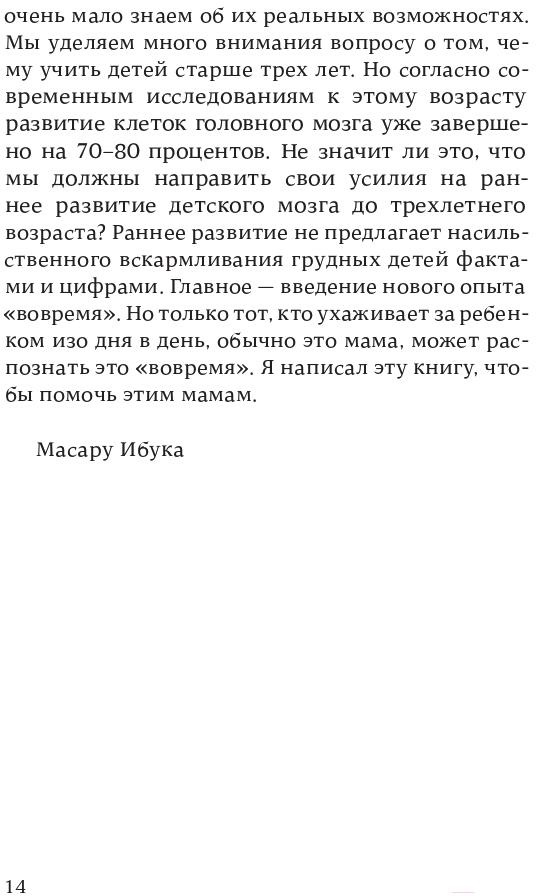 очень мало знаем об их реальных возможностях. Мы уделяем много внимания вопросу о том, чему учить детей старше трех лет. Но согласно современным исследованиям к этому возрасту развитие клеток головного мозга уже завершено на 70–80 процентов. Не значит ли это, что мы должны направить свои усилия на раннее развитие детского мозга до трехлетнего возраста? Раннее развитие не предлагает насильственного вскармливания грудных детей фактами и цифрами. Главное — введение нового опыта «вовремя». Но только тот, кто ухаживает за ребенком изо дня в день, обычно это мама, может распознать это «вовремя». Я написал эту книгу, чтобы помочь этим мамам.

Масару Ибука

14